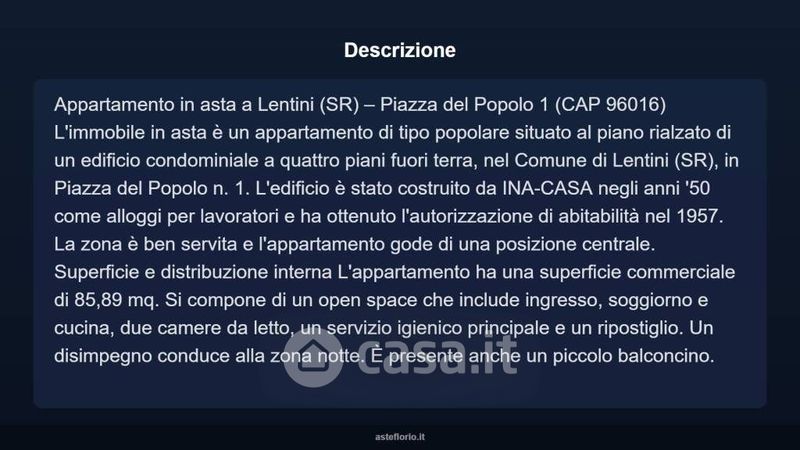 Descrizione

Appartamento in asta a Lentini (SR) – Piazza del Popolo 1 (CAP 96016)
L'immobile in asta è un appartamento di tipo popolare situato al piano rialzato di un edificio condominiale a quattro piani fuori terra, nel Comune di Lentini (SR), in Piazza del Popolo n. 1. L'edificio è stato costruito da INA-CASA negli anni '50 come alloggi per lavoratori e ha ottenuto l'autorizzazione di abitabilità nel 1957. La zona è ben servita e l'appartamento gode di una posizione centrale.
Superficie e distribuzione interna L'appartamento ha una superficie commerciale di 85,89 mq. Si compone di un open space che include ingresso, soggiorno e cucina, due camere da letto, un servizio igienico principale e un ripostiglio. Un disimpegno conduce alla zona notte. È presente anche un piccolo balconcino.

casa.it

asteflorio.it